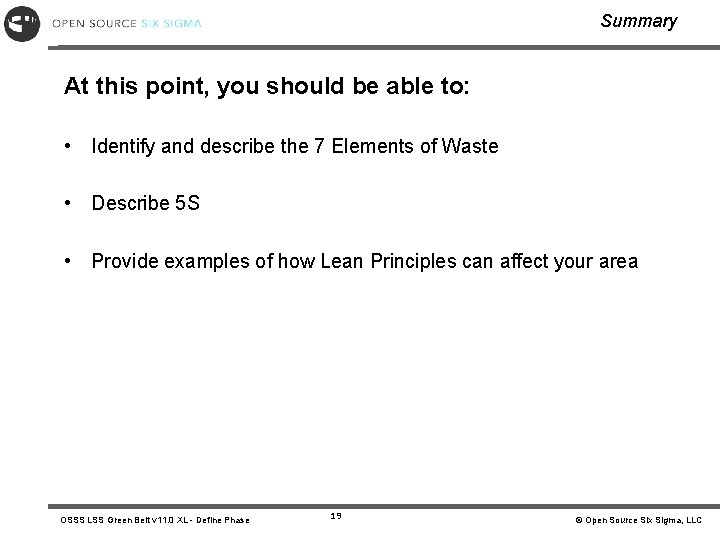 OPEN SOURCE SIX SIGMA

Summary

At this point, you should be able to:

• Identify and describe the 7 Elements of Waste

• Describe 5S

• Provide examples of how Lean Principles can affect your area

OSSS LSS Green Belt v11.0 XL - Define Phase

19

© Open Source Six Sigma, LLC